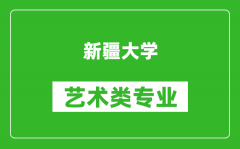 新疆大学

艺术类专业